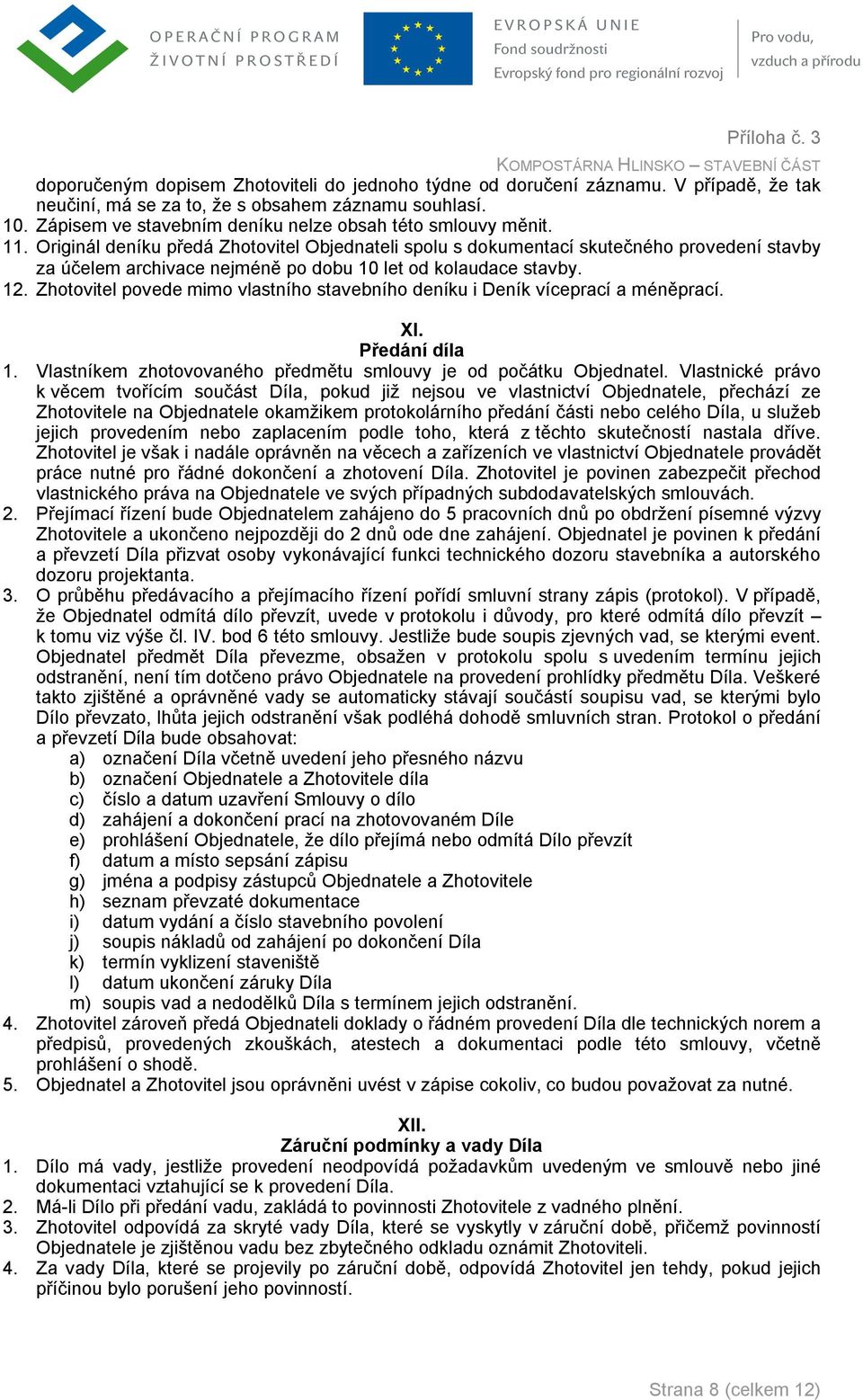 OPERAČNÍ PROGRAM
ŽIVOTNÍ PROSTŘEDÍ

EVROPSKÁ UNIE
Fond soudržnosti
Evropský fond pro regionální rozvoj

Pro vodu,
vzduch a přírodu

Příloha č. 3

KOMPOSTÁRNA HLINSKO – STAVEBNÍ ČÁST

doporučeným dopisem Zhotoviteli do jednoho týdne od doručení záznamu. V případě, že tak neučiní, má se za to, že s obsahem záznamu souhlasí.
10. Zápisem ve stavebním deníku nelze obsah této smlouvy měnit.
11. Originál deníku předá Zhotovitel Objednateli spolu s dokumentací skutečného provedení stavby za účelem archivace nejméně po dobu 10 let od kolaudace stavby.
12. Zhotovitel povede mimo vlastního stavebního deníku i Deník víceprací a méněprací.

XI.
Předání díla
1. Vlastníkem zhotovovaného předmětu smlouvy je od počátku Objednatel. Vlastnické právo k věcem tvořícím součást Díla, pokud již nejsou ve vlastnictví Objednatele, přechází ze Zhotovitele na Objednatele okamžikem protokolárního předání části nebo celého Díla, u služeb jejich provedením nebo zaplacením podle toho, která z těchto skutečností nastala dříve. Zhotovitel je však i nadále oprávněn na věcech a zařízeních ve vlastnictví Objednatele provádět práce nutné pro řádné dokončení a zhotovení Díla. Zhotovitel je povinen zabezpečit přechod vlastnického práva na Objednatele ve svých případných subdodavatelských smlouvách.
2. Přejímací řízení bude Objednatelem zahájeno do 5 pracovních dnů po obdržení písemné výzvy Zhotovitele a ukončeno nejpozději do 2 dnů ode dne zahájení. Objednatel je povinen k předání a převzetí Díla přizvat osoby vykonávající funkci technického dozoru stavebníka a autorského dozoru projektanta.
3. O průběhu předávacího a přejímacího řízení pořídí smluvní strany zápis (protokol). V případě, že Objednatel odmítá dílo převzít, uvede v protokolu i důvody, pro které odmítá dílo převzít – k tomu viz výše čl. IV. bod 6 této smlouvy. Jestliže bude soupis zjevných vad, se kterými event. Objednatel předmět Díla převezme, obsažen v protokolu spolu s uvedením termínu jejich odstranění, není tím dotčeno právo Objednatele na provedení prohlídky předmětu Díla. Veškeré takto zjištěné a oprávněné vady se automaticky stávají součástí soupisu vad, se kterými bylo Dílo převzato, lhůta jejich odstranění však podléhá dohodě smluvních stran. Protokol o předání a převzetí Díla bude obsahovat:
a) označení Díla včetně uvedení jeho přesného názvu
b) označení Objednatele a Zhotovitele díla
c) číslo a datum uzavření Smlouvy o dílo
d) zahájení a dokončení prací na zhotovovaném Díle
e) prohlášení Objednatele, že dílo přejímá nebo odmítá Dílo převzít
f) datum a místo sepsání zápisu
g) jména a podpisy zástupců Objednatele a Zhotovitele
h) seznam převzaté dokumentace
i) datum vydání a číslo stavebního povolení
j) soupis nákladů od zahájení po dokončení Díla
k) termín vyklizení staveniště
l) datum ukončení záruky Díla
m) soupis vad a nedodělků Díla s termínem jejich odstranění.
4. Zhotovitel zároveň předá Objednateli doklady o řádném provedení Díla dle technických norem a předpisů, provedených zkouškách, atestech a dokumentaci podle této smlouvy, včetně prohlášení o shodě.
5. Objednatel a Zhotovitel jsou oprávněni uvést v zápise cokoliv, co budou považovat za nutné.

XII.
Záruční podmínky a vady Díla
1. Dílo má vady, jestliže provedení neodpovídá požadavkům uvedeným ve smlouvě nebo jiné dokumentaci vztahující se k provedení Díla.
2. Má-li Dílo při předání vadu, zakládá to povinnosti Zhotovitele z vadného plnění.
3. Zhotovitel odpovídá za skryté vady Díla, které se vyskytly v záruční době, přičemž povinností Objednatele je zjištěnou vadu bez zbytečného odkladu oznámit Zhotoviteli.
4. Za vady Díla, které se projevily po záruční době, odpovídá Zhotovitel jen tehdy, pokud jejich příčinou bylo porušení jeho povinností.

Strana 8 (celkem 12)